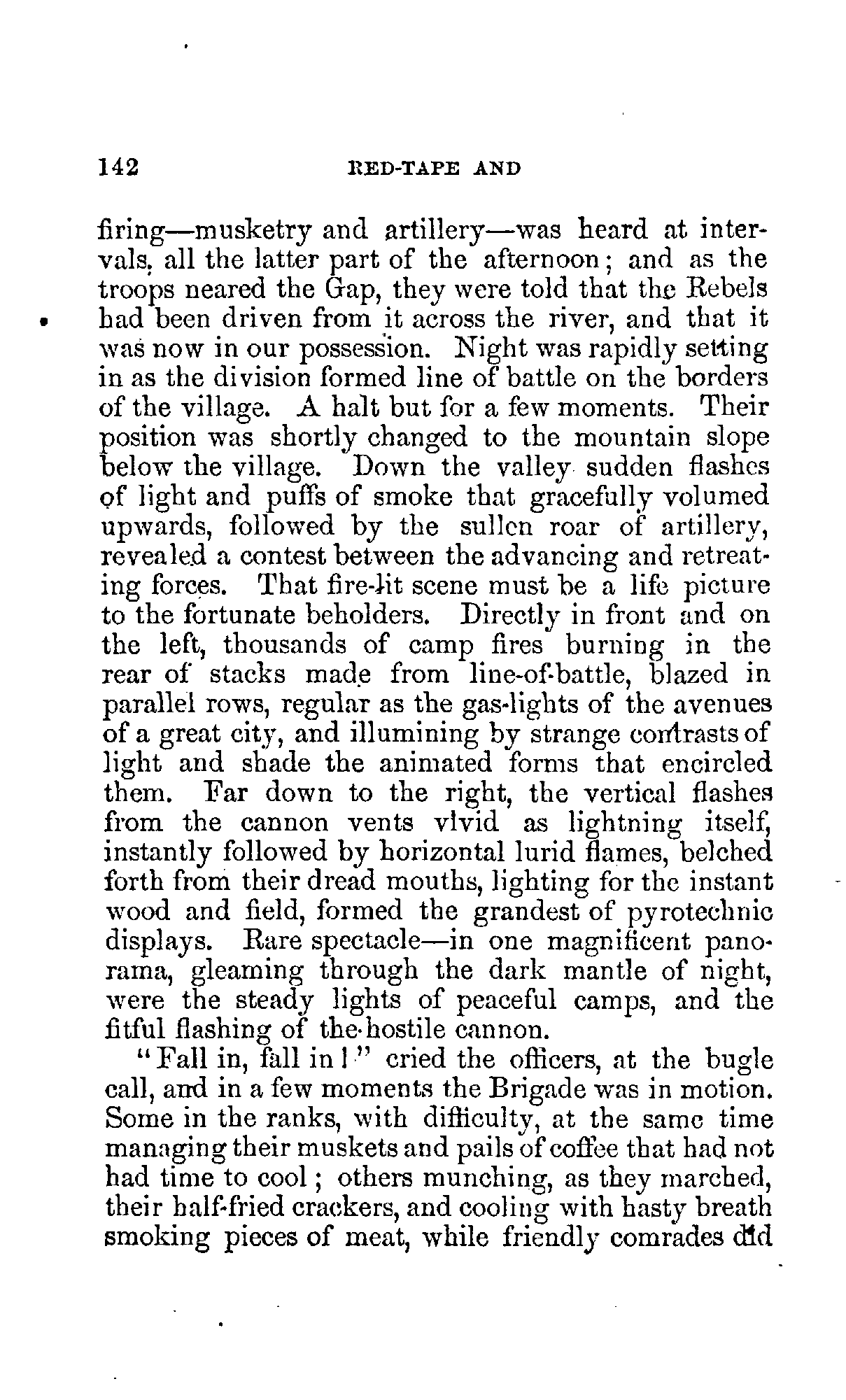 142 RED-TAPE AND

firing—musketry and artillery—was heard at intervals, all the latter part of the afternoon; and as the troops neared the Gap, they were told that the Rebels had been driven from it across the river, and that it was now in our possession. Night was rapidly setting in as the division formed line of battle on the borders of the village. A halt but for a few moments. Their position was shortly changed to the mountain slope below the village. Down the valley sudden flashes of light and puffs of smoke that gracefully volumed upwards, followed by the sullen roar of artillery, revealed a contest between the advancing and retreating forces. That fire-lit scene must be a life picture to the fortunate beholders. Directly in front and on the left, thousands of camp fires burning in the rear of stacks made from line-of-battle, blazed in parallel rows, regular as the gas-lights of the avenues of a great city, and illumining by strange contrasts of light and shade the animated forms that encircled them. Far down to the right, the vertical flashes from the cannon vents vivid as lightning itself, instantly followed by horizontal lurid flames, belched forth from their dread mouths, lighting for the instant wood and field, formed the grandest of pyrotechnic displays. Rare spectacle—in one magnificent panorama, gleaming through the dark mantle of night, were the steady lights of peaceful camps, and the fitful flashing of the hostile cannon.

"Fall in, fall in!" cried the officers, at the bugle call, and in a few moments the Brigade was in motion. Some in the ranks, with difficulty, at the same time managing their muskets and pails of coffee that had not had time to cool; others munching, as they marched, their half-fried crackers, and cooling with hasty breath smoking pieces of meat, while friendly comrades did